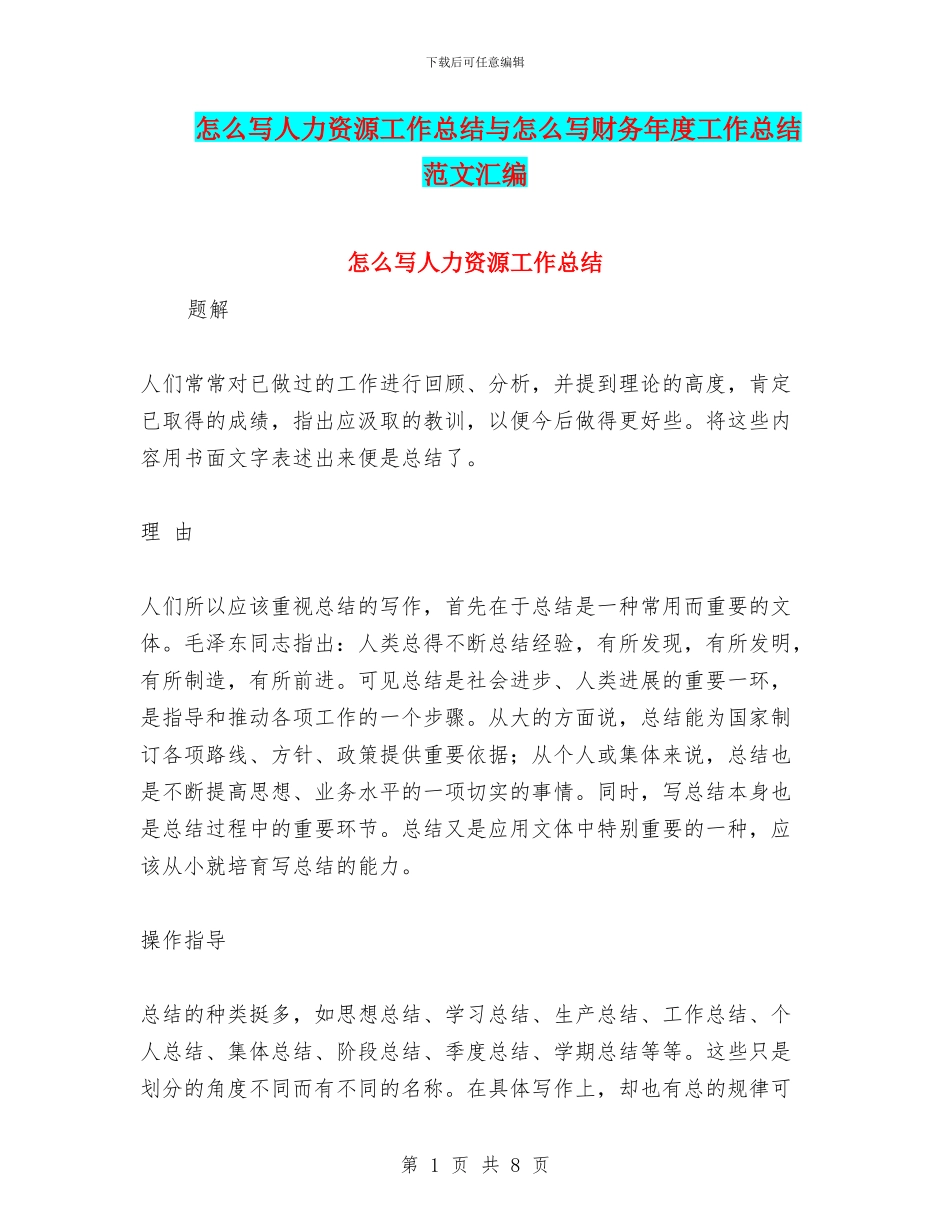 下载后可任意编辑

怎么写人力资源工作总结与怎么写财务年度工作总结范文汇编

怎么写人力资源工作总结

题解

人们常常对已做过的工作进行回顾、分析，并提到理论的高度，肯定已取得的成绩，指出应汲取的教训，以便今后做得更好些。将这些内容用书面文字表述出来便是总结了。

理 由

人们所以应该重视总结的写作，首先在于总结是一种常用而重要的文体。毛泽东同志指出：人类总得不断总结经验，有所发现，有所发明，有所制造，有所前进。可见总结是社会进步、人类进展的重要一环，是指导和推动各项工作的一个步骤。从大的方面说，总结能为国家制订各项路线、方针、政策提供重要依据；从个人或集体来说，总结也是不断提高思想、业务水平的一项切实的事情。同时，写总结本身也是总结过程中的重要环节。总结又是应用文体中特别重要的一种，应该从小就培育写总结的能力。

操作指导

总结的种类挺多，如思想总结、学习总结、生产总结、工作总结、个人总结、集体总结、阶段总结、季度总结、学期总结等等。这些只是划分的角度不同而有不同的名称。在具体写作上，却也有总的规律可

第 1 页 共 8 页